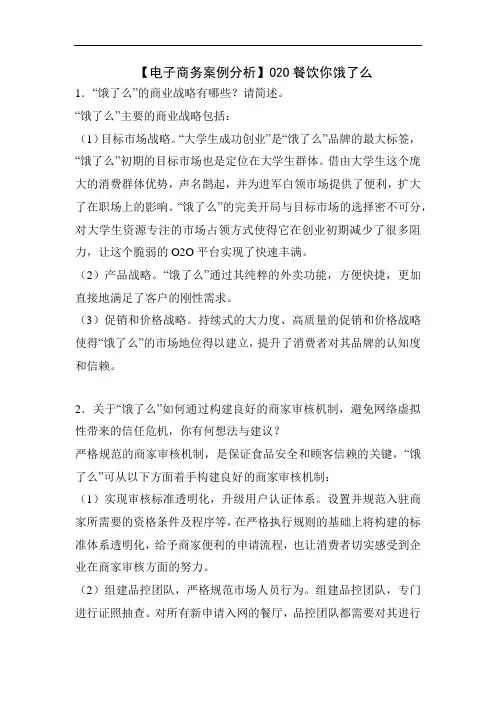 【电子商务案例分析】020 餐饮你饿了么

1．“饿了么”的商业战略有哪些？请简述。

“饿了么”主要的商业战略包括：

（1）目标市场战略。“大学生成功创业”是“饿了么”品牌的最大标签，“饿了么”初期的目标市场也是定位在大学生群体。借由大学生这个庞大的消费群体优势，声名鹊起，并为进军白领市场提供了便利，扩大了在职场上的影响。“饿了么”的完美开局与目标市场的选择密不可分，对大学生资源专注的市场占领方式使得它在创业初期减少了很多阻力，让这个脆弱的 O2O 平台实现了快速丰满。

（2）产品战略。“饿了么”通过其纯粹的外卖功能，方便快捷，更加直接地满足了客户的刚性需求。

（3）促销和价格战略。持续式的大力度、高质量的促销和价格战略使得“饿了么”的市场地位得以建立，提升了消费者对其品牌的认知度和信赖。

2．关于“饿了么”如何通过构建良好的商家审核机制，避免网络虚拟性带来的信任危机，你有何想法与建议？

严格规范的商家审核机制，是保证食品安全和顾客信赖的关键，“饿了么”可从以下方面着手构建良好的商家审核机制：

（1）实现审核标准透明化，升级用户认证体系。设置并规范入驻商家所需要的资格条件及程序等，在严格执行规则的基础上将构建的标准体系透明化，给予商家便利的申请流程，也让消费者切实感受到企业在商家审核方面的努力。

（2）组建品控团队，严格规范市场人员行为。组建品控团队，专门进行证照抽查。对所有新申请入网的餐厅，品控团队都需要对其进行